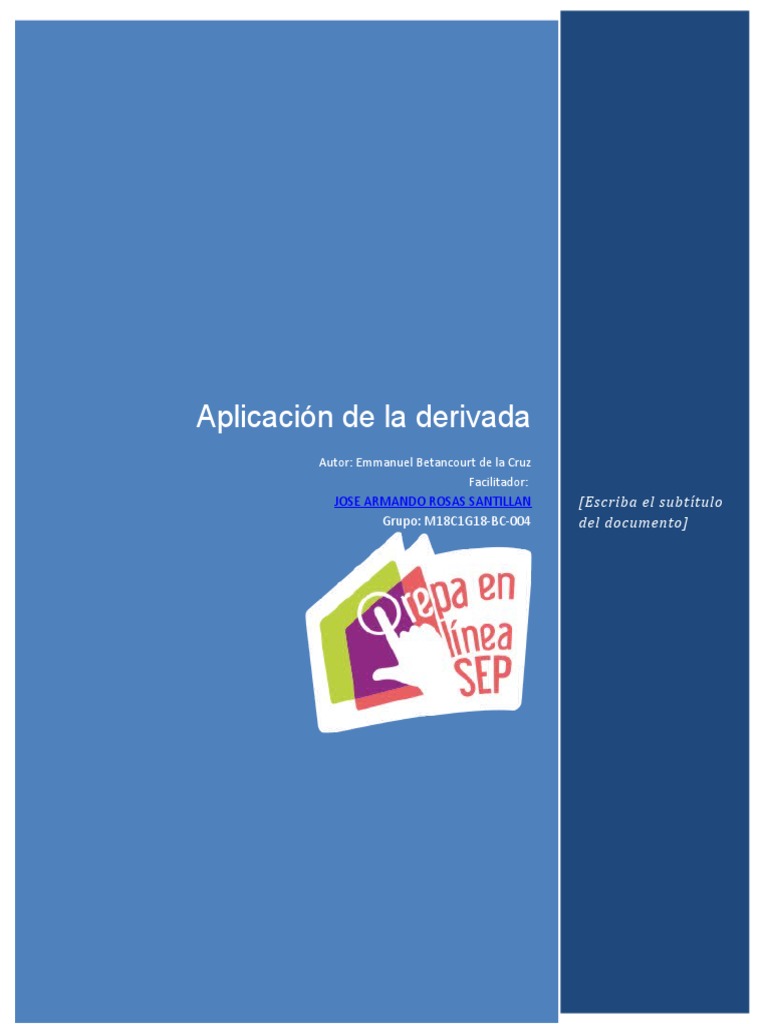 Aplicación de la derivada

Autor: Emmanuel Betancourt de la Cruz
Facilitador:
JOSE ARMANDO ROSAS SANTILLAN
Grupo: M18C1G18-BC-004

Prepa en línea SEP

[Escriba el subtítulo del documento]